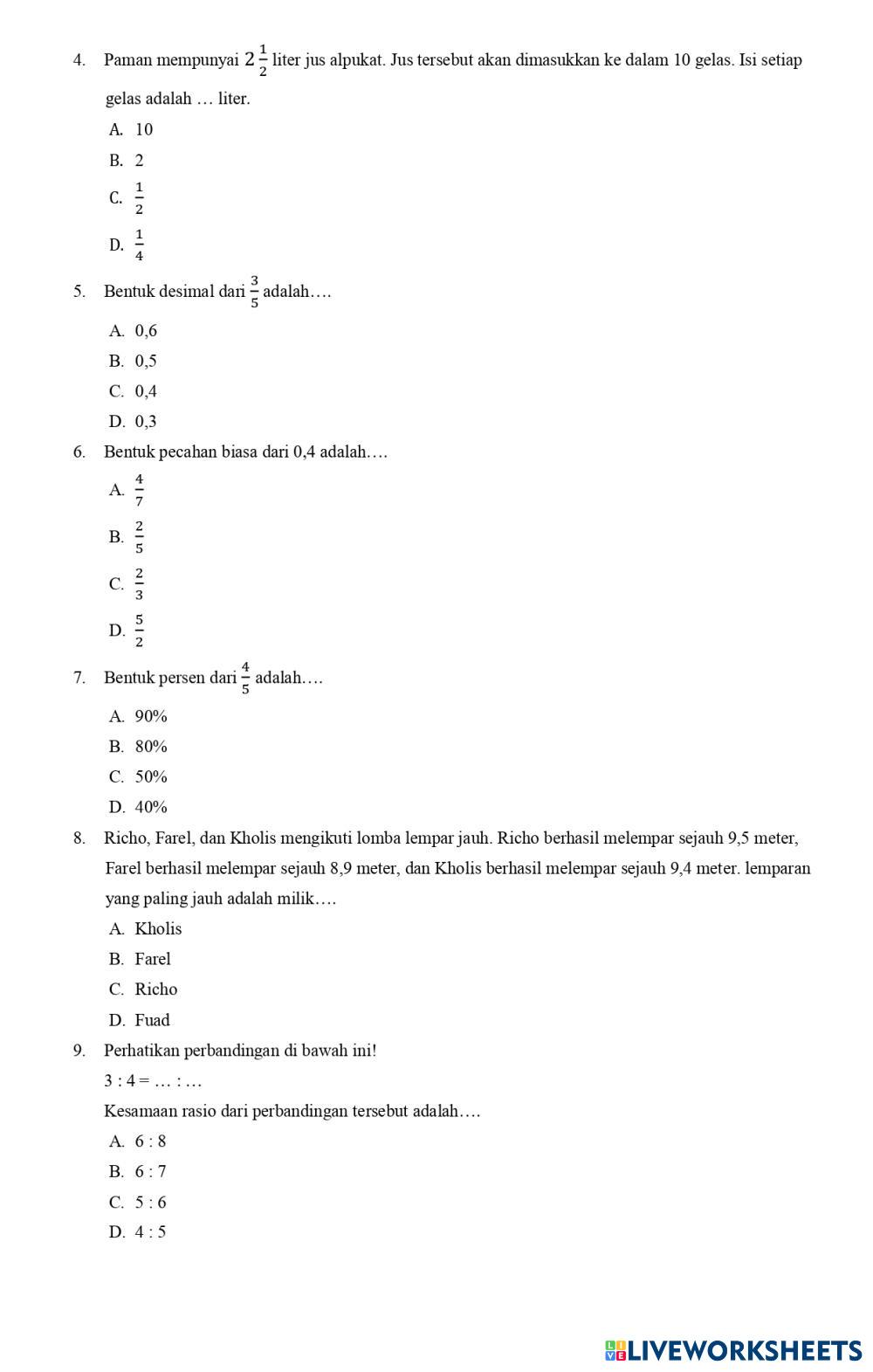 4. Paman mempunyai $2\frac{1}{2}$ liter jus alpukat. Jus tersebut akan dimasukkan ke dalam 10 gelas. Isi setiap gelas adalah … liter.

A. 10
B. 2
C. $\frac{1}{2}$
D. $\frac{1}{4}$

5. Bentuk desimal dari $\frac{3}{5}$ adalah….

A. 0,6
B. 0,5
C. 0,4
D. 0,3

6. Bentuk pecahan biasa dari 0,4 adalah….

A. $\frac{4}{7}$
B. $\frac{2}{5}$
C. $\frac{2}{3}$
D. $\frac{5}{2}$

7. Bentuk persen dari $\frac{4}{5}$ adalah….

A. 90%
B. 80%
C. 50%
D. 40%

8. Richo, Farel, dan Kholis mengikuti lomba lempar jauh. Richo berhasil melempar sejauh 9,5 meter, Farel berhasil melempar sejauh 8,9 meter, dan Kholis berhasil melempar sejauh 9,4 meter. lemparan yang paling jauh adalah milik….

A. Kholis
B. Farel
C. Richo
D. Fuad

9. Perhatikan perbandingan di bawah ini!
3 : 4 = … : …
Kesamaan rasio dari perbandingan tersebut adalah….

A. 6 : 8
B. 6 : 7
C. 5 : 6
D. 4 : 5

LIVEWORKSHEETS